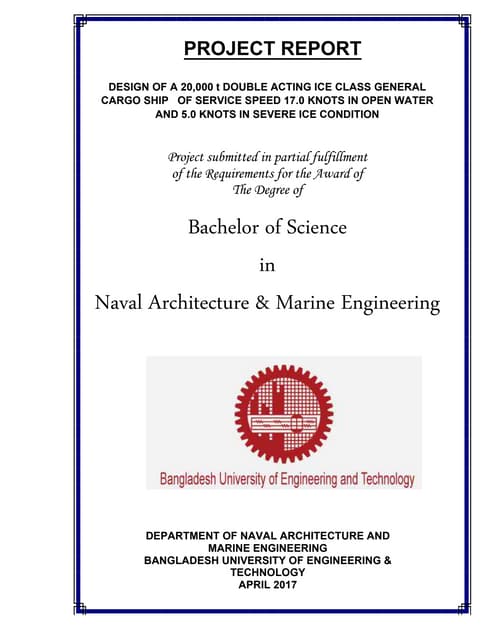 PROJECT REPORT

DESIGN OF A 20,000 t DOUBLE ACTING ICE CLASS GENERAL CARGO SHIP OF SERVICE SPEED 17.0 KNOTS IN OPEN WATER AND 5.0 KNOTS IN SEVERE ICE CONDITION

Project submitted in partial fulfillment of the Requirements for the Award of The Degree of

Bachelor of Science

in

Naval Architecture & Marine Engineering

Bangladesh University of Engineering and Technology

DEPARTMENT OF NAVAL ARCHITECTURE AND MARINE ENGINEERING
BANGLADESH UNIVERSITY OF ENGINEERING & TECHNOLOGY
APRIL 2017